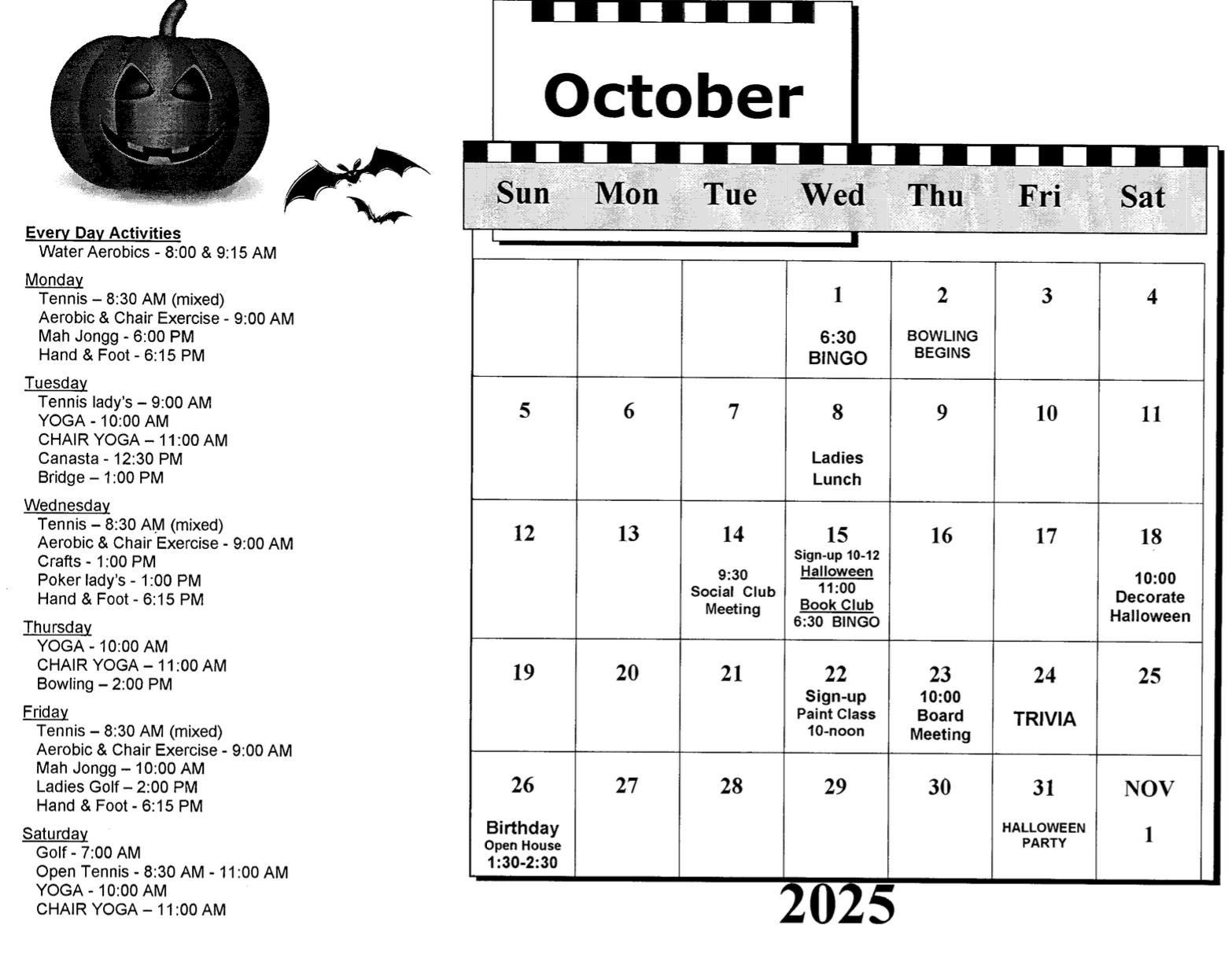 Every Day Activities
Water Aerobics - 8:00 & 9:15 AM

Monday
Tennis – 8:30 AM (mixed)
Aerobic & Chair Exercise - 9:00 AM
Mah Jongg - 6:00 PM
Hand & Foot - 6:15 PM

Tuesday
Tennis lady's – 9:00 AM
YOGA - 10:00 AM
CHAIR YOGA – 11:00 AM
Canasta - 12:30 PM
Bridge – 1:00 PM

Wednesday
Tennis – 8:30 AM (mixed)
Aerobic & Chair Exercise - 9:00 AM
Crafts - 1:00 PM
Poker lady's - 1:00 PM
Hand & Foot - 6:15 PM

Thursday
YOGA - 10:00 AM
CHAIR YOGA – 11:00 AM
Bowling – 2:00 PM

Friday
Tennis – 8:30 AM (mixed)
Aerobic & Chair Exercise - 9:00 AM
Mah Jongg – 10:00 AM
Ladies Golf – 2:00 PM
Hand & Foot - 6:15 PM

Saturday
Golf - 7:00 AM
Open Tennis - 8:30 AM - 11:00 AM
YOGA - 10:00 AM
CHAIR YOGA – 11:00 AM

October

| Sun | Mon | Tue | Wed | Thu | Fri | Sat |
|---|---|---|---|---|---|---|
| | | | 1 6:30 BINGO | 2 BOWLING BEGINS | 3 | 4 |
| 5 | 6 | 7 | 8 Ladies Lunch | 9 | 10 | 11 |
| 12 | 13 | 14 9:30 Social Club Meeting | 15 Sign-up 10-12 Halloween 11:00 Book Club 6:30 BINGO | 16 | 17 | 18 10:00 Decorate Halloween |
| 19 | 20 | 21 | 22 Sign-up Paint Class 10-noon | 23 10:00 Board Meeting | 24 TRIVIA | 25 |
| 26 Birthday Open House 1:30-2:30 | 27 | 28 | 29 | 30 | 31 HALLOWEEN PARTY | NOV 1 |

2025